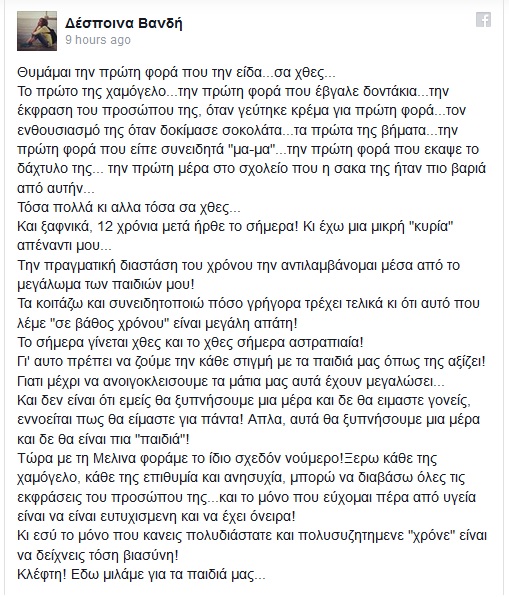 Δέσποινα Βανδή
9 hours ago

Θυμάμαι την πρώτη φορά που την είδα...σα χθες...
Το πρώτο της χαμόγελο...την πρώτη φορά που έβγαλε δοντάκια...την έκφραση του προσώπου της, όταν γεύτηκε κρέμα για πρώτη φορά...τον ενθουσιασμό της όταν δοκίμασε σοκολάτα...τα πρώτα της βήματα...την πρώτη φορά που είπε συνειδητά "μα-μα"...την πρώτη φορά που εκαψε το δάχτυλο της... την πρώτη μέρα στο σχολείο που η σακα της ήταν πιο βαριά από αυτήν...
Τόσα πολλά κι αλλα τόσα σα χθες...
Και ξαφνικά, 12 χρόνια μετά ήρθε το σήμερα! Κι έχω μια μικρή "κυρία" απέναντι μου...
Την πραγματική διαστάση του χρόνου την αντιλαμβάνομαι μέσα από το μεγάλωμα των παιδιών μου!
Τα κοιτάζω και συνειδητοποιώ πόσο γρήγορα τρέχει τελικά κι ότι αυτό που λέμε "σε βάθος χρόνου" είναι μεγάλη απάτη!
Το σήμερα γίνεται χθες και το χθες σήμερα αστραπιαία!
Γι' αυτο πρέπει να ζούμε την κάθε στιγμή με τα παιδιά μας όπως της αξίζει!
Γιατι μέχρι να ανοιγοκλεισουμε τα μάτια μας αυτά έχουν μεγαλώσει...
Και δεν είναι ότι εμείς θα ξυπνήσουμε μια μέρα και δε θα ειμαστε γονείς, εννοείται πως θα είμαστε για πάντα! Απλα, αυτά θα ξυπνήσουμε μια μέρα και δε θα είναι πια "παιδιά"!
Τώρα με τη Μελινα φοράμε το ίδιο σχεδόν νούμερο!Ξερω κάθε της χαμόγελο, κάθε της επιθυμία και ανησυχία, μπορώ να διαβάσω όλες τις εκφράσεις του προσώπου της...και το μόνο που εύχομαι πέρα από υγεία είναι να είναι ευτυχισμενη και να έχει όνειρα!
Κι εσύ το μόνο που κανεις πολυδιάστατε και πολυσυζητημενε "χρόνε" είναι να δείχνεις τόση βιασύνη!
Κλέφτη! Εδω μιλάμε για τα παιδιά μας...